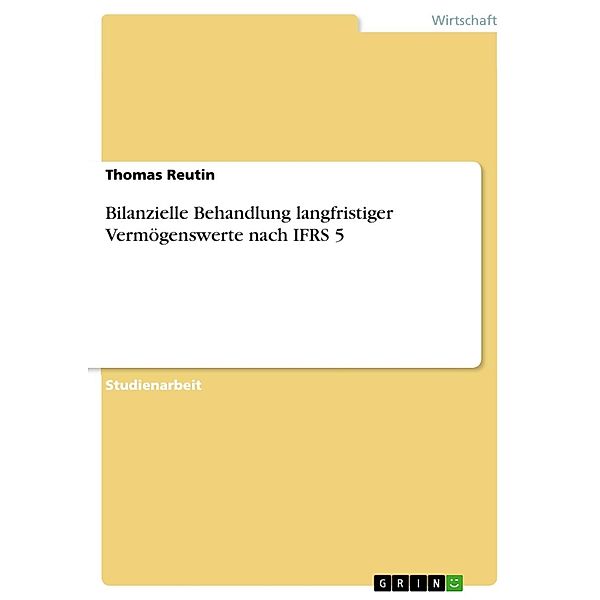 Wirtschaft

Thomas Reutin

Bilanzielle Behandlung langfristiger Vermögenswerte nach IFRS 5

Studienarbeit

GRIN